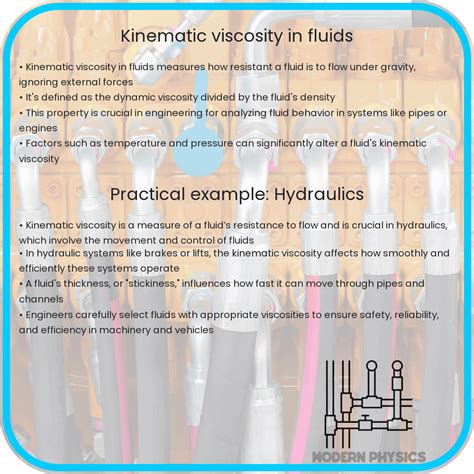 Kinematic viscosity in fluids

• Kinematic viscosity in fluids measures how resistant a fluid is to flow under gravity, ignoring external forces
• It's defined as the dynamic viscosity divided by the fluid's density
• This property is crucial in engineering for analyzing fluid behavior in systems like pipes or engines
• Factors such as temperature and pressure can significantly alter a fluid's kinematic viscosity

Practical example: Hydraulics

• Kinematic viscosity is a measure of a fluid's resistance to flow and is crucial in hydraulics, which involve the movement and control of fluids
• In hydraulic systems like brakes or lifts, the kinematic viscosity affects how smoothly and efficiently these systems operate
• A fluid's thickness, or "stickiness," influences how fast it can move through pipes and channels
• Engineers carefully select fluids with appropriate viscosities to ensure safety, reliability, and efficiency in machinery and vehicles

MODERN PHYSICS